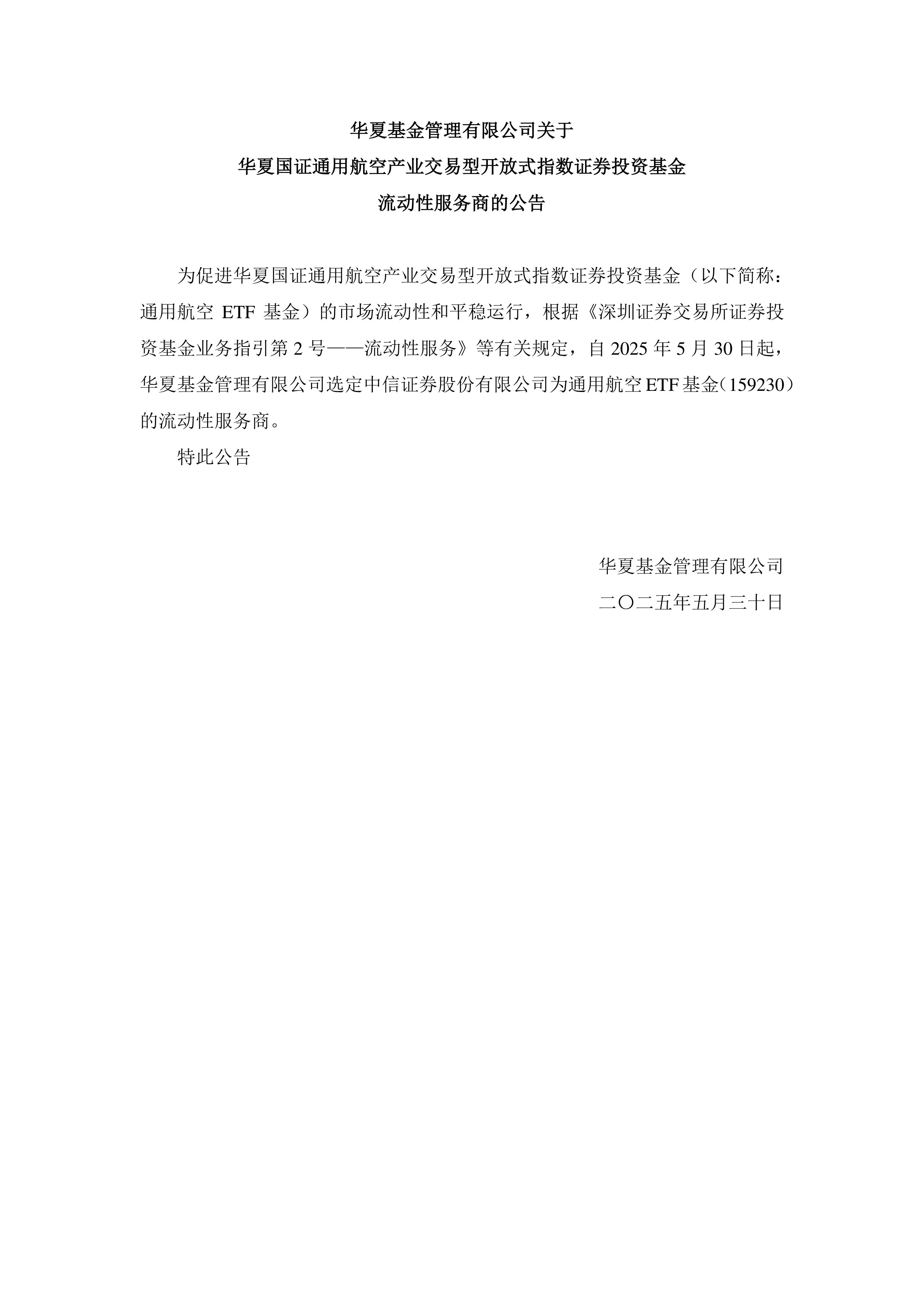 华夏基金管理有限公司关于
华夏国证通用航空产业交易型开放式指数证券投资基金
流动性服务商的公告

为促进华夏国证通用航空产业交易型开放式指数证券投资基金（以下简称：通用航空 ETF 基金）的市场流动性和平稳运行，根据《深圳证券交易所证券投资基金业务指引第 2 号——流动性服务》等有关规定，自 2025 年 5 月 30 日起，华夏基金管理有限公司选定中信证券股份有限公司为通用航空 ETF 基金（159230）的流动性服务商。

特此公告

华夏基金管理有限公司
二〇二五年五月三十日